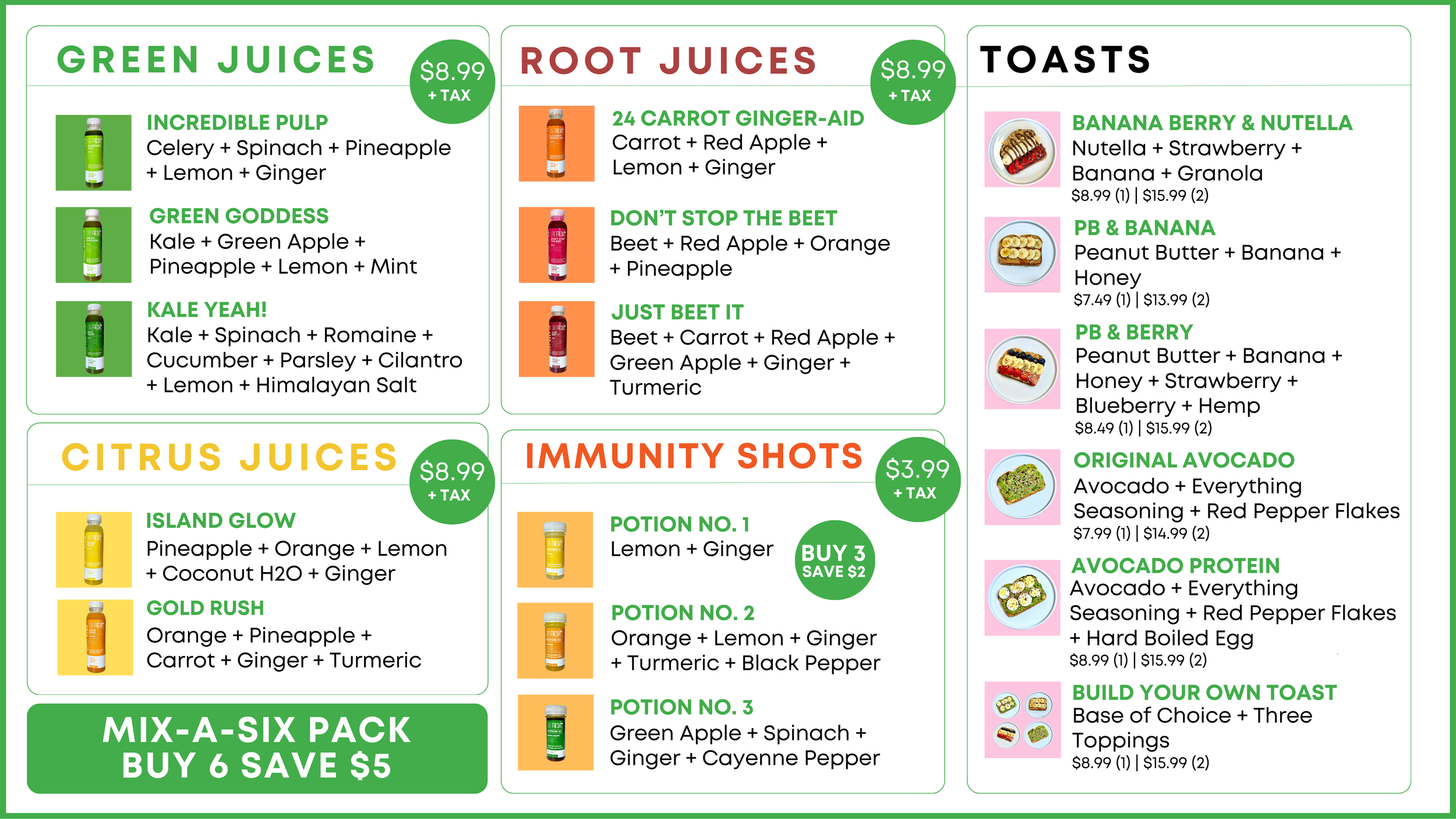 GREEN JUICES

$8.99
+ TAX

INCREDIBLE PULP
Celery + Spinach + Pineapple + Lemon + Ginger

GREEN GODDESS
Kale + Green Apple + Pineapple + Lemon + Mint

KALE YEAH!
Kale + Spinach + Romaine + Cucumber + Parsley + Cilantro + Lemon + Himalayan Salt

CITRUS JUICES

$8.99
+ TAX

ISLAND GLOW
Pineapple + Orange + Lemon + Coconut H2O + Ginger

GOLD RUSH
Orange + Pineapple + Carrot + Ginger + Turmeric

MIX-A-SIX PACK
BUY 6 SAVE $5

ROOT JUICES

$8.99
+ TAX

24 CARROT GINGER-AID
Carrot + Red Apple + Lemon + Ginger

DON'T STOP THE BEET
Beet + Red Apple + Orange + Pineapple

JUST BEET IT
Beet + Carrot + Red Apple + Green Apple + Ginger + Turmeric

IMMUNITY SHOTS

$3.99
+ TAX

POTION NO. 1
Lemon + Ginger

BUY 3
SAVE $2

POTION NO. 2
Orange + Lemon + Ginger + Turmeric + Black Pepper

POTION NO. 3
Green Apple + Spinach + Ginger + Cayenne Pepper

TOASTS

BANANA BERRY & NUTELLA
Nutella + Strawberry + Banana + Granola
$8.99 (1) | $15.99 (2)

PB & BANANA
Peanut Butter + Banana + Honey
$7.49 (1) | $13.99 (2)

PB & BERRY
Peanut Butter + Banana + Honey + Strawberry + Blueberry + Hemp
$8.49 (1) | $15.99 (2)

ORIGINAL AVOCADO
Avocado + Everything Seasoning + Red Pepper Flakes
$7.99 (1) | $14.99 (2)

AVOCADO PROTEIN
Avocado + Everything Seasoning + Red Pepper Flakes + Hard Boiled Egg
$8.99 (1) | $15.99 (2)

BUILD YOUR OWN TOAST
Base of Choice + Three Toppings
$8.99 (1) | $15.99 (2)